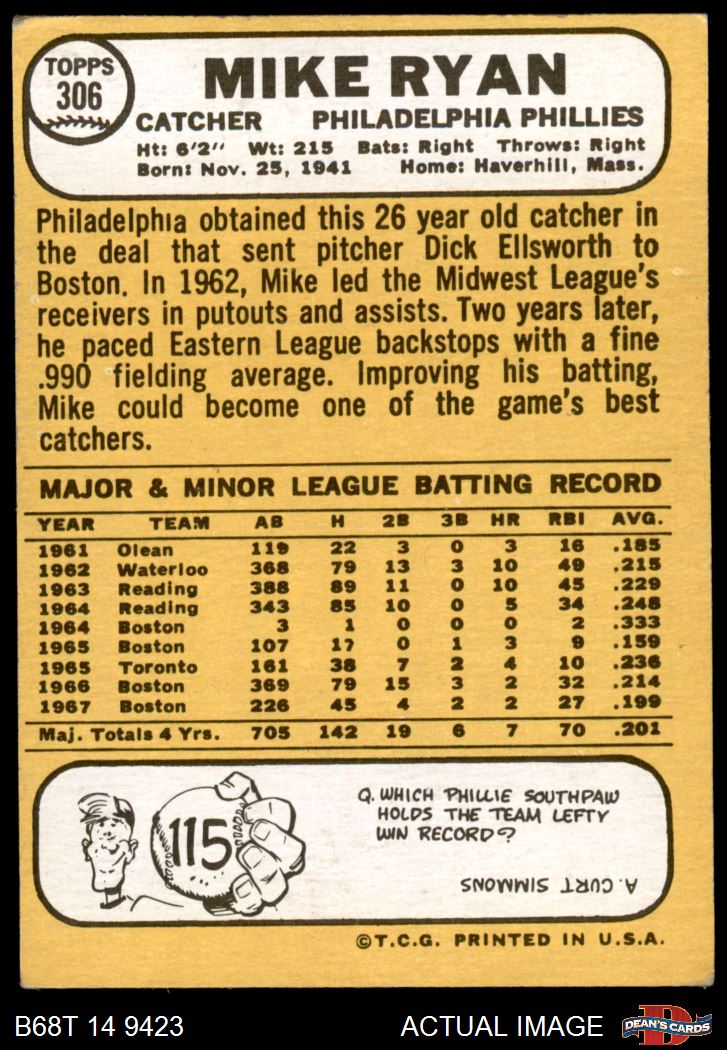 TOPPS
306

MIKE RYAN

CATCHER PHILADELPHIA PHILLIES

Ht: 6'2" Wt: 215 Bats: Right Throws: Right
Born: Nov. 25, 1941 Home: Haverhill, Mass.

Philadelphia obtained this 26 year old catcher in the deal that sent pitcher Dick Ellsworth to Boston. In 1962, Mike led the Midwest League's receivers in putouts and assists. Two years later, he paced Eastern League backstops with a fine .990 fielding average. Improving his batting, Mike could become one of the game's best catchers.

MAJOR & MINOR LEAGUE BATTING RECORD

| YEAR | TEAM | AB | H | 2B | 3B | HR | RBI | AVG. |
|---|---|---|---|---|---|---|---|---|
| 1961 | Olean | 119 | 22 | 3 | 0 | 3 | 16 | .185 |
| 1962 | Waterloo | 368 | 79 | 13 | 3 | 10 | 49 | .215 |
| 1963 | Reading | 388 | 89 | 11 | 0 | 10 | 45 | .229 |
| 1964 | Reading | 343 | 85 | 10 | 0 | 5 | 34 | .248 |
| 1964 | Boston | 3 | 1 | 0 | 0 | 0 | 2 | .333 |
| 1965 | Boston | 107 | 17 | 0 | 1 | 3 | 9 | .159 |
| 1965 | Toronto | 161 | 38 | 7 | 2 | 4 | 10 | .236 |
| 1966 | Boston | 369 | 79 | 15 | 3 | 2 | 32 | .214 |
| 1967 | Boston | 226 | 45 | 4 | 2 | 2 | 27 | .199 |
| Maj. Totals 4 Yrs. | | 705 | 142 | 19 | 6 | 7 | 70 | .201 |

115

Q. WHICH PHILLIE SOUTHPAW HOLDS THE TEAM LEFTY WIN RECORD?

A. CURT SIMMONS

©T.C.G. PRINTED IN U.S.A.

B68T 14 9423 ACTUAL IMAGE DEAN'S CARDS